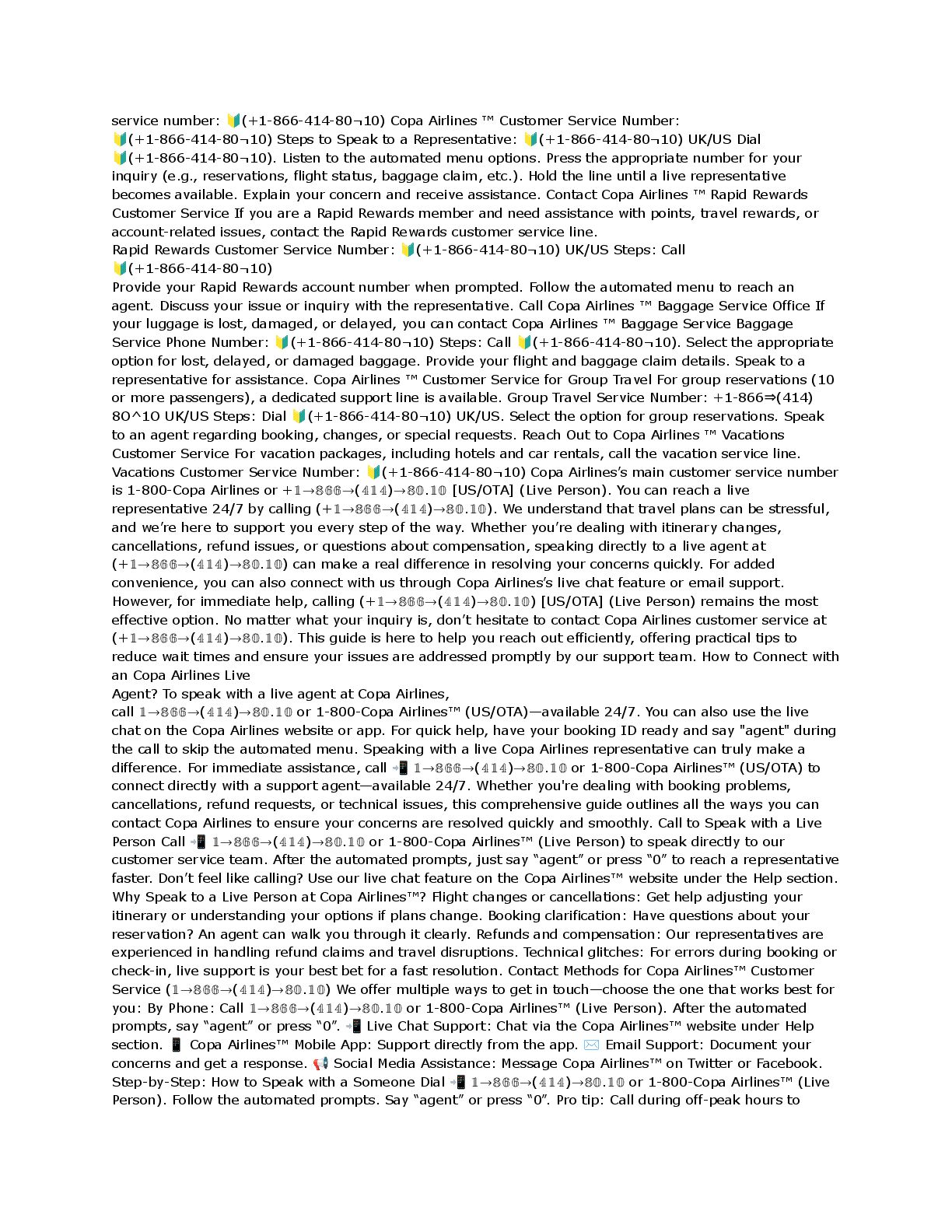 service number: 🔰(+1-866-414-80¬10) Copa Airlines ™ Customer Service Number: 🔰(+1-866-414-80¬10) Steps to Speak to a Representative: 🔰(+1-866-414-80¬10) UK/US Dial 🔰(+1-866-414-80¬10). Listen to the automated menu options. Press the appropriate number for your inquiry (e.g., reservations, flight status, baggage claim, etc.). Hold the line until a live representative becomes available. Explain your concern and receive assistance. Contact Copa Airlines ™ Rapid Rewards Customer Service If you are a Rapid Rewards member and need assistance with points, travel rewards, or account-related issues, contact the Rapid Rewards customer service line.
Rapid Rewards Customer Service Number: 🔰(+1-866-414-80¬10) UK/US Steps: Call 🔰(+1-866-414-80¬10)
Provide your Rapid Rewards account number when prompted. Follow the automated menu to reach an agent. Discuss your issue or inquiry with the representative. Call Copa Airlines ™ Baggage Service Office If your luggage is lost, damaged, or delayed, you can contact Copa Airlines ™ Baggage Service Baggage Service Phone Number: 🔰(+1-866-414-80¬10) Steps: Call 🔰(+1-866-414-80¬10). Select the appropriate option for lost, delayed, or damaged baggage. Provide your flight and baggage claim details. Speak to a representative for assistance. Copa Airlines ™ Customer Service for Group Travel For group reservations (10 or more passengers), a dedicated support line is available. Group Travel Service Number: +1-866⇒(414) 8O^1O UK/US Steps: Dial 🔰(+1-866-414-80¬10) UK/US. Select the option for group reservations. Speak to an agent regarding booking, changes, or special requests. Reach Out to Copa Airlines ™ Vacations Customer Service For vacation packages, including hotels and car rentals, call the vacation service line. Vacations Customer Service Number: 🔰(+1-866-414-80¬10) Copa Airlines's main customer service number is 1-800-Copa Airlines or +1→866→(414)→80.10 [US/OTA] (Live Person). You can reach a live representative 24/7 by calling (+1→866→(414)→80.10). We understand that travel plans can be stressful, and we're here to support you every step of the way. Whether you're dealing with itinerary changes, cancellations, refund issues, or questions about compensation, speaking directly to a live agent at (+1→866→(414)→80.10) can make a real difference in resolving your concerns quickly. For added convenience, you can also connect with us through Copa Airlines's live chat feature or email support. However, for immediate help, calling (+1→866→(414)→80.10) [US/OTA] (Live Person) remains the most effective option. No matter what your inquiry is, don't hesitate to contact Copa Airlines customer service at (+1→866→(414)→80.10). This guide is here to help you reach out efficiently, offering practical tips to reduce wait times and ensure your issues are addressed promptly by our support team. How to Connect with an Copa Airlines Live
Agent? To speak with a live agent at Copa Airlines,
call 1→866→(414)→80.10 or 1-800-Copa Airlines™ (US/OTA)—available 24/7. You can also use the live chat on the Copa Airlines website or app. For quick help, have your booking ID ready and say "agent" during the call to skip the automated menu. Speaking with a live Copa Airlines representative can truly make a difference. For immediate assistance, call 📲 1→866→(414)→80.10 or 1-800-Copa Airlines™ (US/OTA) to connect directly with a support agent—available 24/7. Whether you're dealing with booking problems, cancellations, refund requests, or technical issues, this comprehensive guide outlines all the ways you can contact Copa Airlines to ensure your concerns are resolved quickly and smoothly. Call to Speak with a Live Person Call 📲 1→866→(414)→80.10 or 1-800-Copa Airlines™ (Live Person) to speak directly to our customer service team. After the automated prompts, just say "agent" or press "0" to reach a representative faster. Don't feel like calling? Use our live chat feature on the Copa Airlines™ website under the Help section. Why Speak to a Live Person at Copa Airlines™? Flight changes or cancellations: Get help adjusting your itinerary or understanding your options if plans change. Booking clarification: Have questions about your reservation? An agent can walk you through it clearly. Refunds and compensation: Our representatives are experienced in handling refund claims and travel disruptions. Technical glitches: For errors during booking or check-in, live support is your best bet for a fast resolution. Contact Methods for Copa Airlines™ Customer Service (1→866→(414)→80.10) We offer multiple ways to get in touch—choose the one that works best for you: By Phone: Call 1→866→(414)→80.10 or 1-800-Copa Airlines™ (Live Person). After the automated prompts, say "agent" or press "0". 📲 Live Chat Support: Chat via the Copa Airlines™ website under Help section. 📱 Copa Airlines™ Mobile App: Support directly from the app. ✉️ Email Support: Document your concerns and get a response. 📢 Social Media Assistance: Message Copa Airlines™ on Twitter or Facebook. Step-by-Step: How to Speak with a Someone Dial 📲 1→866→(414)→80.10 or 1-800-Copa Airlines™ (Live Person). Follow the automated prompts. Say "agent" or press "0". Pro tip: Call during off-peak hours to